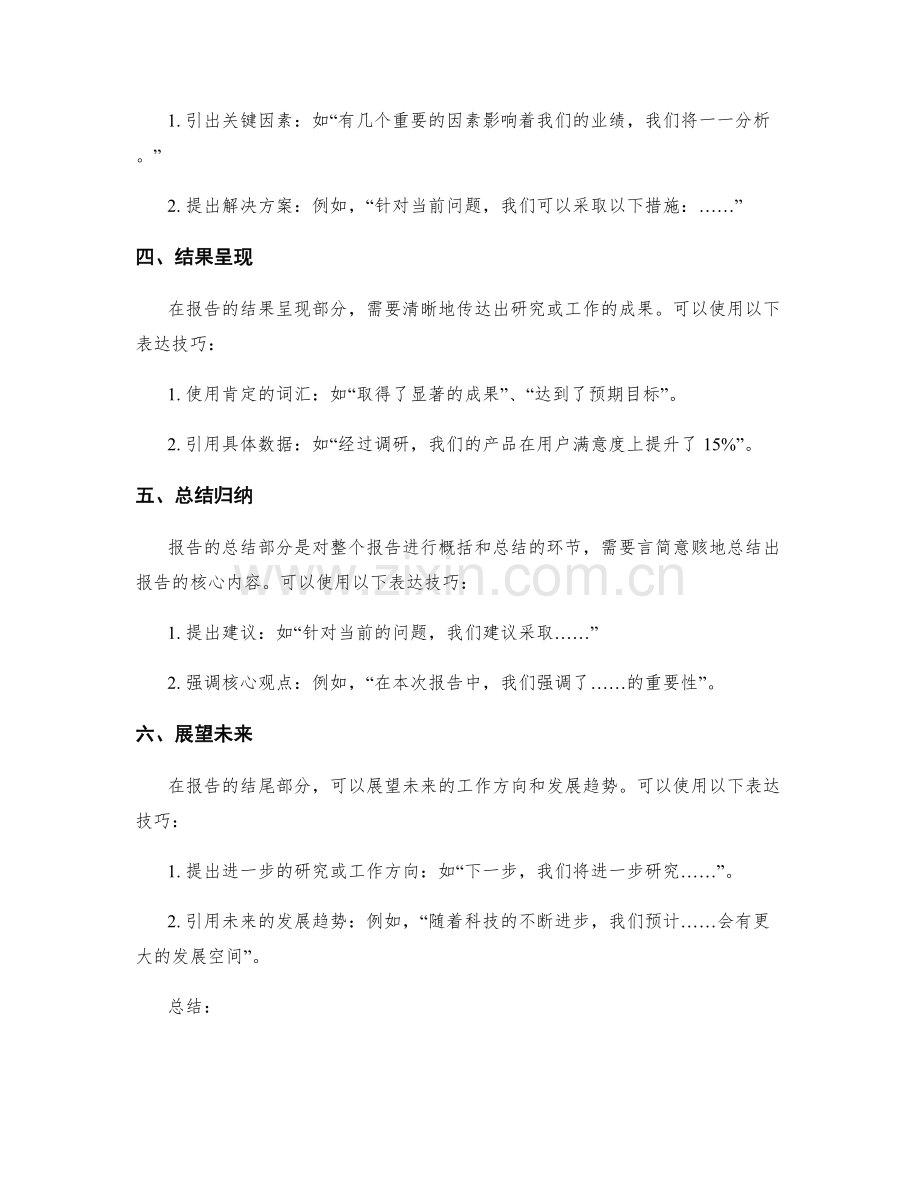 1.引出关键因素：如“有几个重要的因素影响着我们的业绩，我们将一一分析。”

2.提出解决方案：例如，“针对当前问题，我们可以采取以下措施：……”

四、结果呈现

在报告的结果呈现部分，需要清晰地传达出研究或工作的成果。可以使用以下表达技巧：

1.使用肯定的词汇：如“取得了显著的成果”、“达到了预期目标”。

2.引用具体数据：如“经过调研，我们的产品在用户满意度上提升了15%”。

五、总结归纳

报告的总结部分是对整个报告进行概括和总结的环节，需要言简意赅地总结出报告的核心内容。可以使用以下表达技巧：

1.提出建议：如“针对当前的问题，我们建议采取……”

2.强调核心观点：例如，“在本次报告中，我们强调了……的重要性”。

六、展望未来

在报告的结尾部分，可以展望未来的工作方向和发展趋势。可以使用以下表达技巧：

1.提出进一步的研究或工作方向：如“下一步，我们将进一步研究……”。

2.引用未来的发展趋势：例如，“随着科技的不断进步，我们预计……会有更大的发展空间”。

总结：

www.zixin.com.cn